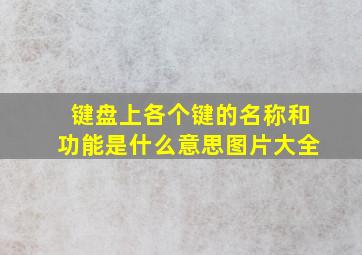 键盘上各个键的名称和功能是什么意思图片大全